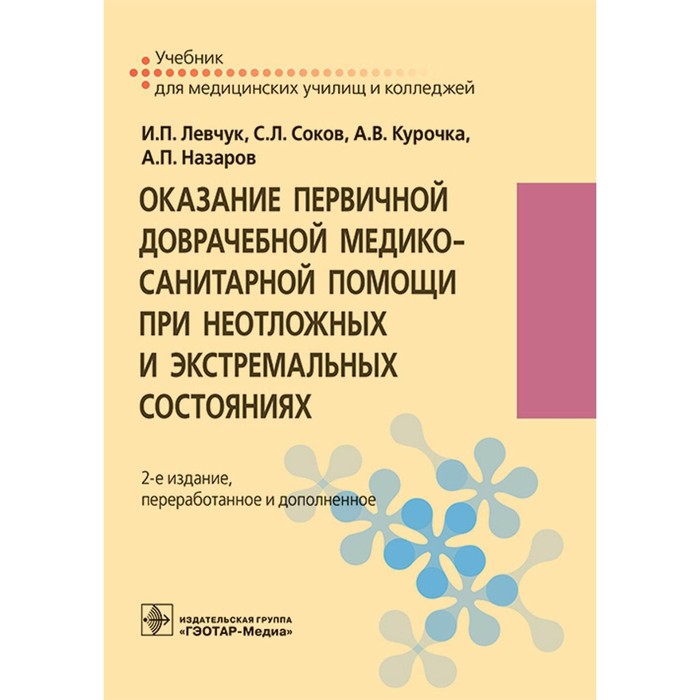 Учебник
для медицинских училищ и колледжей

И.П. Левчук, С.Л. Соков, А.В. Курочка, А.П. Назаров

ОКАЗАНИЕ ПЕРВИЧНОЙ ДОВРАЧЕБНОЙ МЕДИКО-САНИТАРНОЙ ПОМОЩИ ПРИ НЕОТЛОЖНЫХ И ЭКСТРЕМАЛЬНЫХ СОСТОЯНИЯХ

2-е издание, переработанное и дополненное

ИЗДАТЕЛЬСКАЯ ГРУППА
«ГЭОТАР-Медиа»